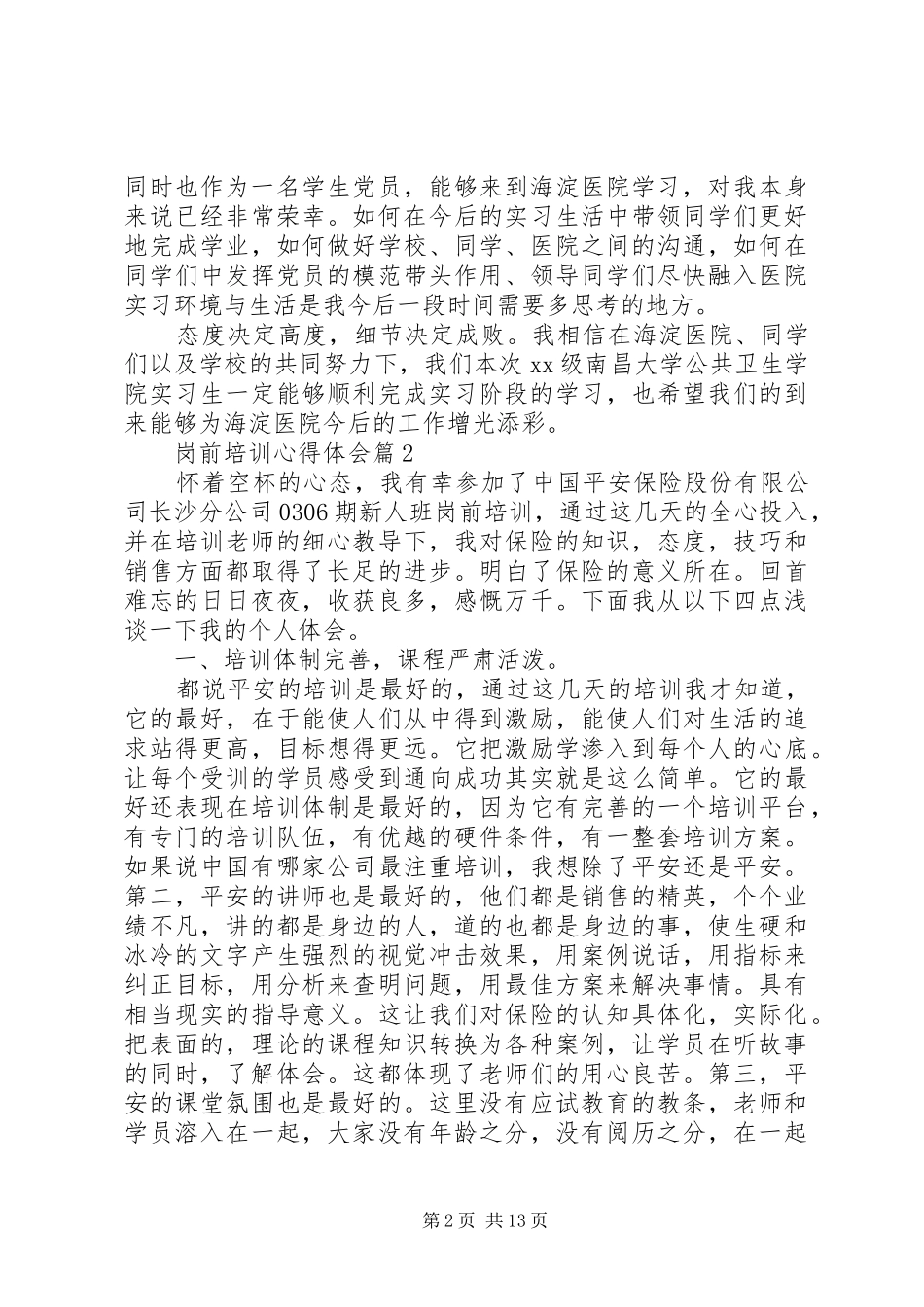 同时也作为一名学生党员，能够来到海淀医院学习，对我本身来说已经非常荣幸。如何在今后的实习生活中带领同学们更好地完成学业，如何做好学校、同学、医院之间的沟通，如何在同学们中发挥党员的模范带头作用、领导同学们尽快融入医院实习环境与生活是我今后一段时间需要多思考的地方。

态度决定高度，细节决定成败。我相信在海淀医院、同学们以及学校的共同努力下，我们本次 xx 级南昌大学公共卫生学院实习生一定能够顺利完成实习阶段的学习，也希望我们的到来能够为海淀医院今后的工作增光添彩。

岗前培训心得体会篇 2

怀着空杯的心态，我有幸参加了中国平安保险股份有限公司长沙分公司 0306 期新人班岗前培训，通过这几天的全心投入，并在培训老师的细心教导下，我对保险的知识，态度，技巧和销售方面都取得了长足的进步。明白了保险的意义所在。回首难忘的日日夜夜，收获良多，感慨万千。下面我从以下四点浅谈一下我的个人体会。

一、培训体制完善，课程严肃活泼。

都说平安的培训是最好的，通过这几天的培训我才知道，它的最好，在于能使人们从中得到激励，能使人们对生活的追求站得更高，目标想得更远。它把激励学渗入到每个人的心底。让每个受训的学员感受到通向成功其实就是这么简单。它的最好还表现在培训体制是最好的，因为它有完善的一个培训平台，有专门的培训队伍，有优越的硬件条件，有一整套培训方案。如果说中国有哪家公司最注重培训，我想除了平安还是平安。第二，平安的讲师也是最好的，他们都是销售的精英，个个业绩不凡，讲的都是身边的人，道的也都是身边的事，使生硬和冰冷的文字产生强烈的视觉冲击效果，用案例说话，用指标来纠正目标，用分析来查明问题，用最佳方案来解决事情。具有相当现实的指导意义。这让我们对保险的认知具体化，实际化。把表面的，理论的课程知识转换为各种案例，让学员在听故事的同时，了解体会。这都体现了老师们的用心良苦。第三，平安的课堂氛围也是最好的。这里没有应试教育的教条，老师和学员溶入在一起，大家没有年龄之分，没有阅历之分，在一起

第 2 页 共 13 页